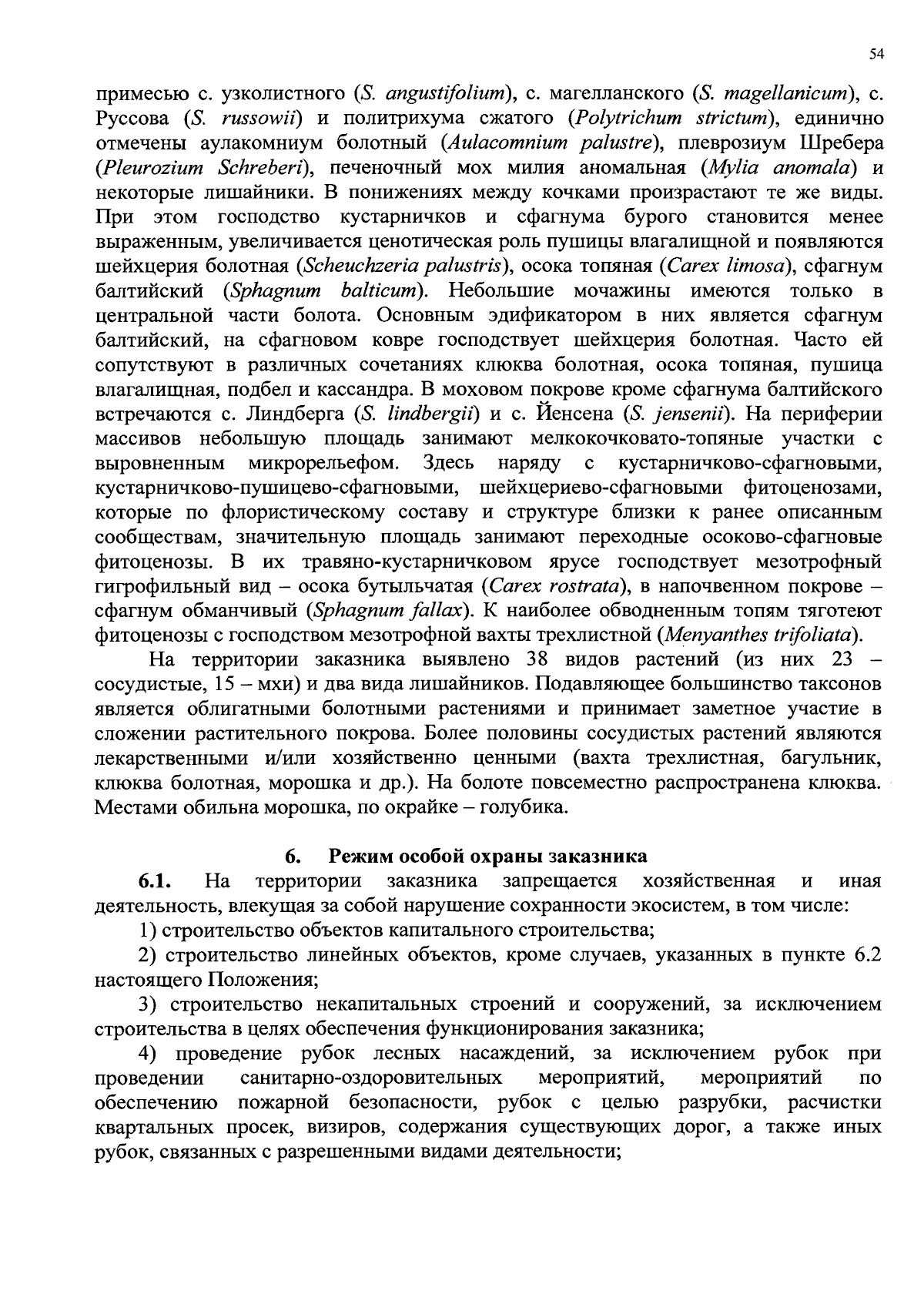 54

примесью с. узколистного (S. angustifolium), с. магелланского (S. magellanicum), с. Руссова (S. russowii) и политрихума сжатого (Polytrichum strictum), единично отмечены аулакомниум болотный (Aulacomnium palustre), плеврозиум Шребера (Pleurozium Schreberi), печеночный мох милия аномальная (Mylia anomala) и некоторые лишайники. В понижениях между кочками произрастают те же виды. При этом господство кустарничков и сфагнума бурого становится менее выраженным, увеличивается ценотическая роль пушицы влагалищной и появляются шейхцерия болотная (Scheuchzeria palustris), осока топяная (Carex limosa), сфагнум балтийский (Sphagnum balticum). Небольшие мочажины имеются только в центральной части болота. Основным эдификатором в них является сфагнум балтийский, на сфагновом ковре господствует шейхцерия болотная. Часто ей сопутствуют в различных сочетаниях клюква болотная, осока топяная, пушица влагалищная, подбел и кассандра. В моховом покрове кроме сфагнума балтийского встречаются с. Линдберга (S. lindbergii) и с. Йенсена (S. jensenii). На периферии массивов небольшую площадь занимают мелкокочковато-топяные участки с выровненным микрорельефом. Здесь наряду с кустарничково-сфагновыми, кустарничково-пушицево-сфагновыми, шейхцериево-сфагновыми фитоценозами, которые по флористическому составу и структуре близки к ранее описанным сообществам, значительную площадь занимают переходные осоково-сфагновые фитоценозы. В их травяно-кустарничковом ярусе господствует мезотрофный гигрофильный вид – осока бутыльчатая (Carex rostrata), в напочвенном покрове – сфагнум обманчивый (Sphagnum fallax). К наиболее обводненным топям тяготеют фитоценозы с господством мезотрофной вахты трехлистной (Menyanthes trifoliata).

На территории заказника выявлено 38 видов растений (из них 23 – сосудистые, 15 – мхи) и два вида лишайников. Подавляющее большинство таксонов является облигатными болотными растениями и принимает заметное участие в сложении растительного покрова. Более половины сосудистых растений являются лекарственными и/или хозяйственно ценными (вахта трехлистная, багульник, клюква болотная, морошка и др.). На болоте повсеместно распространена клюква. Местами обильна морошка, по окрайке – голубика.

6. Режим особой охраны заказника

6.1. На территории заказника запрещается хозяйственная и иная деятельность, влекущая за собой нарушение сохранности экосистем, в том числе:

1) строительство объектов капитального строительства;

2) строительство линейных объектов, кроме случаев, указанных в пункте 6.2 настоящего Положения;

3) строительство некапитальных строений и сооружений, за исключением строительства в целях обеспечения функционирования заказника;

4) проведение рубок лесных насаждений, за исключением рубок при проведении санитарно-оздоровительных мероприятий, мероприятий по обеспечению пожарной безопасности, рубок с целью разрубки, расчистки квартальных просек, визиров, содержания существующих дорог, а также иных рубок, связанных с разрешенными видами деятельности;